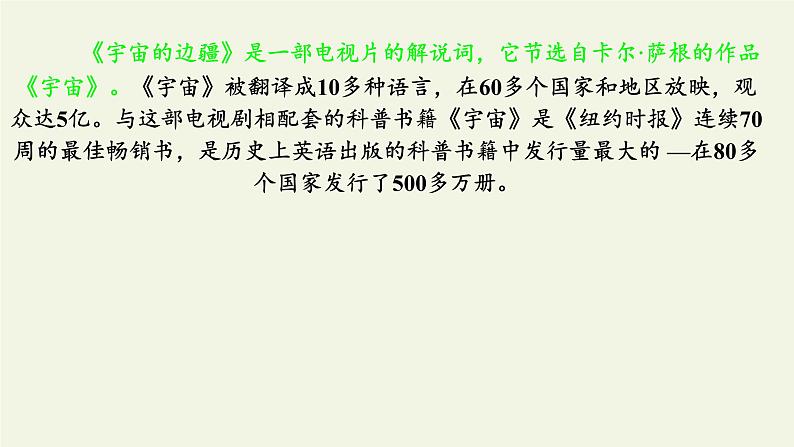 《宇宙的边疆》是一部电视片的解说词，它节选自卡尔·萨根的作品《宇宙》。《宇宙》被翻译成10多种语言，在60多个国家和地区放映，观众达5亿。与这部电视剧相配套的科普书籍《宇宙》是《纽约时报》连续70周的最佳畅销书，是历史上英语出版的科普书籍中发行量最大的 —在80多个国家发行了500多万册。